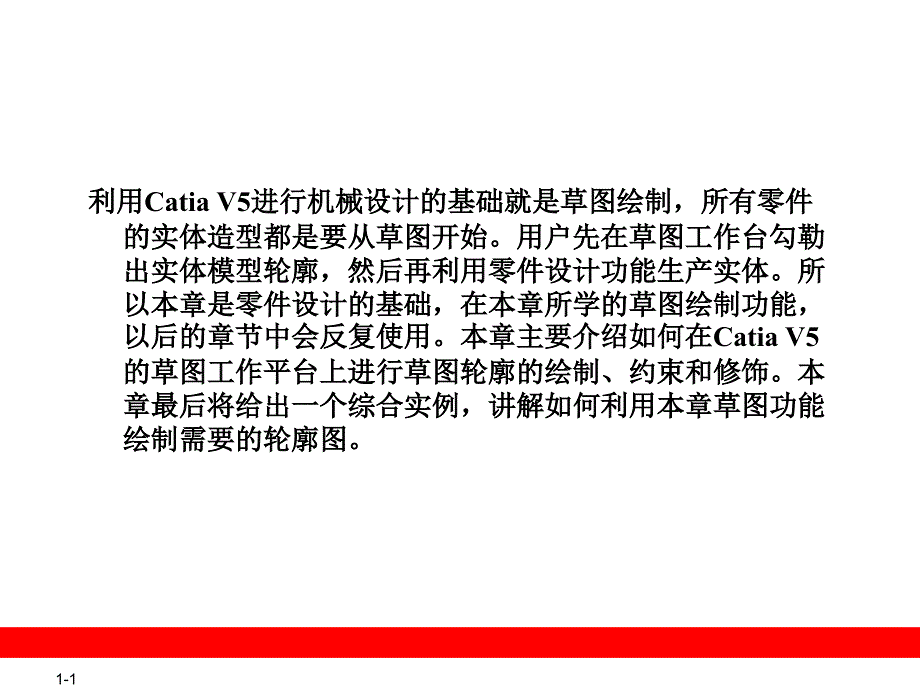 利用Catia V5进行机械设计的基础就是草图绘制，所有零件的实体造型都是要从草图开始。用户先在草图工作台勾勒出实体模型轮廓，然后再利用零件设计功能生产实体。所以本章是零件设计的基础，在本章所学的草图绘制功能，以后的章节中会反复使用。本章主要介绍如何在Catia V5的草图工作平台上进行草图轮廓的绘制、约束和修饰。本章最后将给出一个综合实例，讲解如何利用本章草图功能绘制需要的轮廓图。

1-1